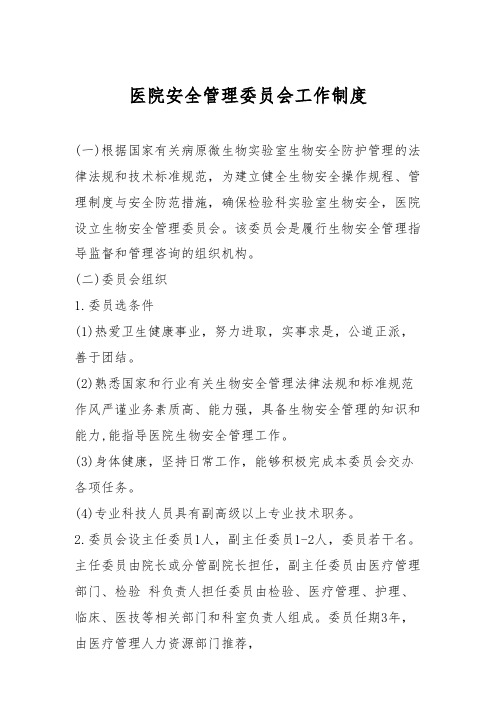 医院安全管理委员会工作制度

(一)根据国家有关病原微生物实验室生物安全防护管理的法律法规和技术标准规范，为建立健全生物安全操作规程、管理制度与安全防范措施，确保检验科实验室生物安全，医院设立生物安全管理委员会。该委员会是履行生物安全管理指导监督和管理咨询的组织机构。

(二)委员会组织

1.委员选条件

(1)热爱卫生健康事业，努力进取，实事求是，公道正派，善于团结。

(2)熟悉国家和行业有关生物安全管理法律法规和标准规范作风严谨业务素质高、能力强，具备生物安全管理的知识和能力,能指导医院生物安全管理工作。

(3)身体健康，坚持日常工作，能够积极完成本委员会交办各项任务。

(4)专业科技人员具有副高级以上专业技术职务。

2.委员会设主任委员1人，副主任委员1-2人，委员若干名。主任委员由院长或分管副院长担任，副主任委员由医疗管理部门、检验 科负责人担任委员由检验、医疗管理、护理、临床、医技等相关部门和科室负责人组成。委员任期3年，由医疗管理人力资源部门推荐，